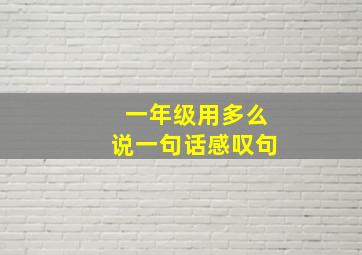 一年级用多么
说一句话感叹句